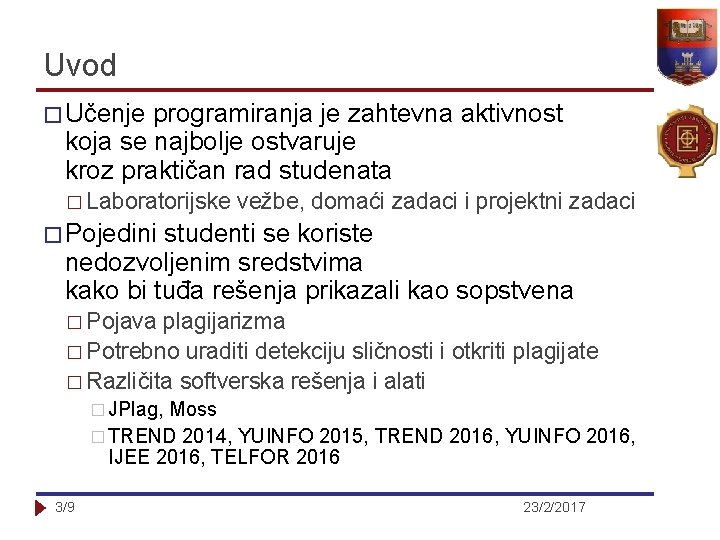 Uvod

□ Učenje programiranja je zahtevna aktivnost koja se najbolje ostvaruje kroz praktičan rad studenata

□ Laboratorijske vežbe, domaći zadaci i projektni zadaci

□ Pojedini studenti se koriste nedozvoljenim sredstvima kako bi tuđa rešenja prikazali kao sopstvena

□ Pojava plagijarizma

□ Potrebno uraditi detekciju sličnosti i otkriti plagijate

□ Različita softverska rešenja i alati

□ JPlag, Moss

□ TREND 2014, YUINFO 2015, TREND 2016, YUINFO 2016, IJEE 2016, TELFOR 2016

3/9

23/2/2017